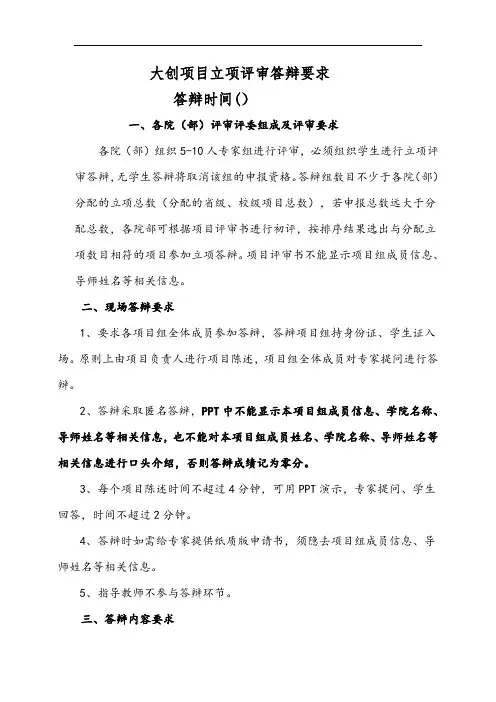 大创项目立项评审答辩要求

答辩时间()

一、各院（部）评审评委组成及评审要求

各院（部）组织 5-10 人专家组进行评审，必须组织学生进行立项评审答辩，无学生答辩将取消该组的申报资格。答辩组数目不少于各院（部）分配的立项总数（分配的省级、校级项目总数），若申报总数远大于分配总数，各院部可根据项目评审书进行初评，按排序结果选出与分配立项数目相符的项目参加立项答辩。项目评审书不能显示项目组成员信息、导师姓名等相关信息。

二、现场答辩要求

1、要求各项目组全体成员参加答辩，答辩项目组持身份证、学生证入场。原则上由项目负责人进行项目陈述，项目组全体成员对专家提问进行答辩。

2、答辩采取匿名答辩，PPT 中不能显示本项目组成员信息、学院名称、导师姓名等相关信息，也不能对本项目组成员姓名、学院名称、导师姓名等相关信息进行口头介绍，否则答辩成绩记为零分。

3、每个项目陈述时间不超过 4 分钟，可用 PPT 演示，专家提问、学生回答，时间不超过 2 分钟。

4、答辩时如需给专家提供纸质版申请书，须隐去项目组成员信息、导师姓名等相关信息。

5、指导教师不参与答辩环节。

三、答辩内容要求